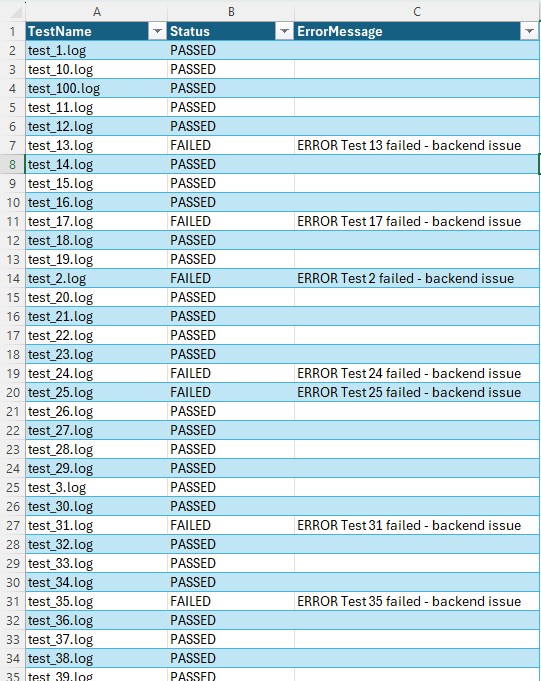 |  | A | B | C |
|---|---|---|---|
| 1 | TestName | Status | ErrorMessage |
| 2 | test_1.log | PASSED | |
| 3 | test_10.log | PASSED | |
| 4 | test_100.log | PASSED | |
| 5 | test_11.log | PASSED | |
| 6 | test_12.log | PASSED | |
| 7 | test_13.log | FAILED | ERROR Test 13 failed - backend issue |
| 8 | test_14.log | PASSED | |
| 9 | test_15.log | PASSED | |
| 10 | test_16.log | PASSED | |
| 11 | test_17.log | FAILED | ERROR Test 17 failed - backend issue |
| 12 | test_18.log | PASSED | |
| 13 | test_19.log | PASSED | |
| 14 | test_2.log | FAILED | ERROR Test 2 failed - backend issue |
| 15 | test_20.log | PASSED | |
| 16 | test_21.log | PASSED | |
| 17 | test_22.log | PASSED | |
| 18 | test_23.log | PASSED | |
| 19 | test_24.log | FAILED | ERROR Test 24 failed - backend issue |
| 20 | test_25.log | FAILED | ERROR Test 25 failed - backend issue |
| 21 | test_26.log | PASSED | |
| 22 | test_27.log | PASSED | |
| 23 | test_28.log | PASSED | |
| 24 | test_29.log | PASSED | |
| 25 | test_3.log | PASSED | |
| 26 | test_30.log | PASSED | |
| 27 | test_31.log | FAILED | ERROR Test 31 failed - backend issue |
| 28 | test_32.log | PASSED | |
| 29 | test_33.log | PASSED | |
| 30 | test_34.log | PASSED | |
| 31 | test_35.log | FAILED | ERROR Test 35 failed - backend issue |
| 32 | test_36.log | PASSED | |
| 33 | test_37.log | PASSED | |
| 34 | test_38.log | PASSED | |
| 35 | test_39.log | PASSED | |